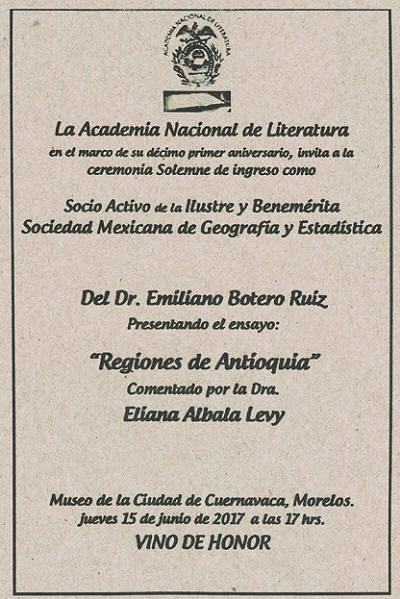 ACADEMIA NACIONAL DE LITERATURA

La Academia Nacional de Literatura
en el marco de su décimo primer aniversario, invita a la ceremonia Solemne de ingreso como

Socio Activo de la Ilustre y Benemérita Sociedad Mexicana de Geografía y Estadística

Del Dr. Emiliano Botero Ruiz
Presentando el ensayo:

"Regiones de Antioquia"
Comentado por la Dra.
Eliana Albala Levy

Museo de la Ciudad de Cuernavaca, Morelos.
jueves 15 de junio de 2017 a las 17 hrs.
VINO DE HONOR